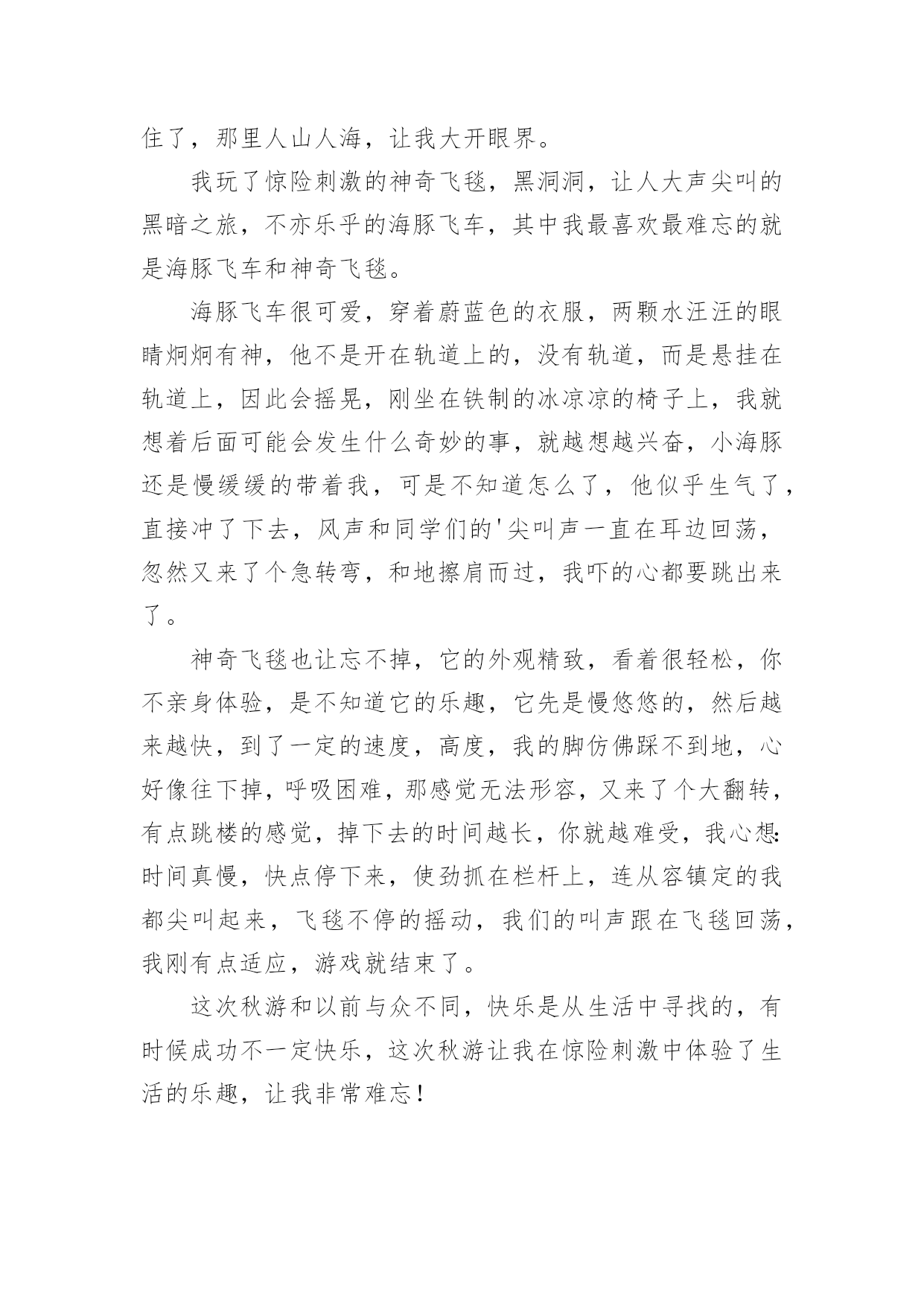 住了，那里人山人海，让我大开眼界。

我玩了惊险刺激的神奇飞毯，黑洞洞，让人大声尖叫的黑暗之旅，不亦乐乎的海豚飞车，其中我最喜欢最难忘的就是海豚飞车和神奇飞毯。

海豚飞车很可爱，穿着蔚蓝色的衣服，两颗水汪汪的眼睛炯炯有神，他不是开在轨道上的，没有轨道，而是悬挂在轨道上，因此会摇晃，刚坐在铁制的冰凉凉的椅子上，我就想着后面可能会发生什么奇妙的事，就越想越兴奋，小海豚还是慢缓缓的带着我，可是不知道怎么了，他似乎生气了，直接冲了下去，风声和同学们的'尖叫声一直在耳边回荡，忽然又来了个急转弯，和地擦肩而过，我吓的心都要跳出来了。

神奇飞毯也让忘不掉，它的外观精致，看着很轻松，你不亲身体验，是不知道它的乐趣，它先是慢悠悠的，然后越来越快，到了一定的速度，高度，我的脚仿佛踩不到地，心好像往下掉，呼吸困难，那感觉无法形容，又来了个大翻转，有点跳楼的感觉，掉下去的时间越长，你就越难受，我心想:时间真慢，快点停下来，使劲抓在栏杆上，连从容镇定的我都尖叫起来，飞毯不停的摇动，我们的叫声跟在飞毯回荡，我刚有点适应，游戏就结束了。

这次秋游和以前与众不同，快乐是从生活中寻找的，有时候成功不一定快乐，这次秋游让我在惊险刺激中体验了生活的乐趣，让我非常难忘！